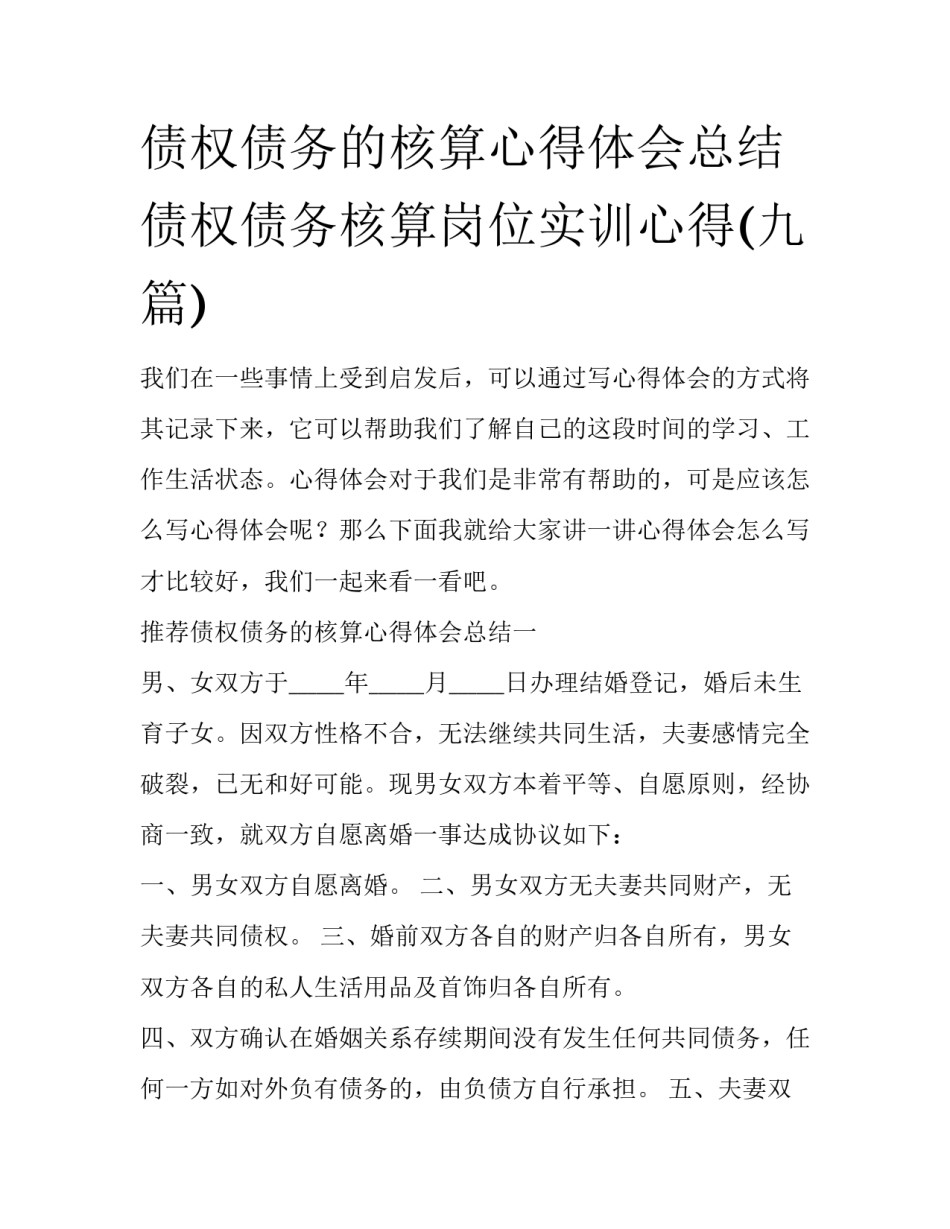 债权债务的核算心得体会总结 债权债务核算岗位实训心得(九篇)

我们在一些事情上受到启发后，可以通过写心得体会的方式将其记录下来，它可以帮助我们了解自己的这段时间的学习、工作生活状态。心得体会对于我们是非常有帮助的，可是应该怎么写心得体会呢？那么下面我就给大家讲一讲心得体会怎么写才比较好，我们一起来看一看吧。

推荐债权债务的核算心得体会总结一

男、女双方于____年____月____日办理结婚登记，婚后未生育子女。因双方性格不合，无法继续共同生活，夫妻感情完全破裂，已无和好可能。现男女双方本着平等、自愿原则，经协商一致，就双方自愿离婚一事达成协议如下：

一、男女双方自愿离婚。 二、男女双方无夫妻共同财产，无夫妻共同债权。 三、婚前双方各自的财产归各自所有，男女双方各自的私人生活用品及首饰归各自所有。

四、双方确认在婚姻关系存续期间没有发生任何共同债务，任何一方如对外负有债务的，由负债方自行承担。 五、夫妻双